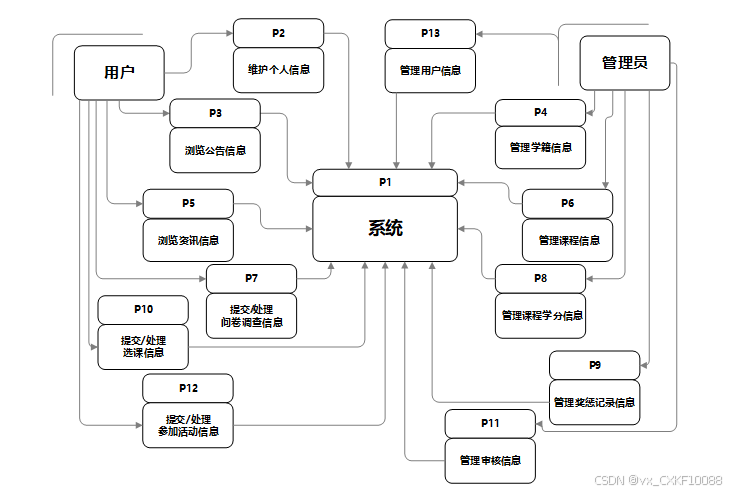 用户

P2
维护个人信息

P13
管理用户信息

管理员

P3
浏览公告信息

P4
管理学籍信息

P1
系统

P5
浏览资讯信息

P6
管理课程信息

P7
提交/处理
问卷调查信息

P8
管理课程学分信息

P10
提交/处理
选课信息

P9
管理奖惩记录信息

P12
提交/处理
参加活动信息

P11
管理审核信息

CSDN @vx_CXKF10088